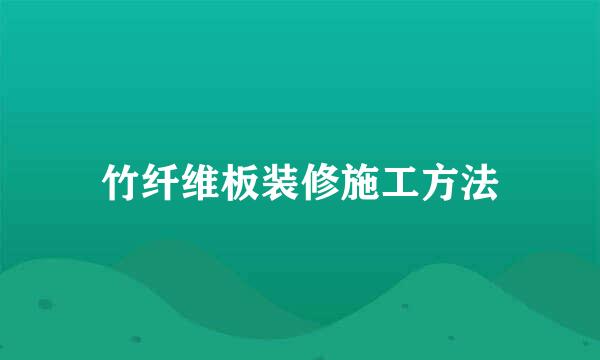 竹纤维板装修施工方法